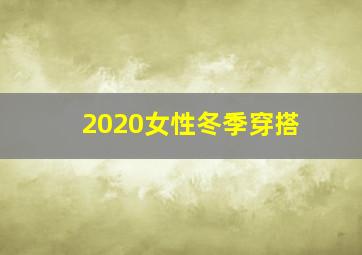 2020女性冬季穿搭